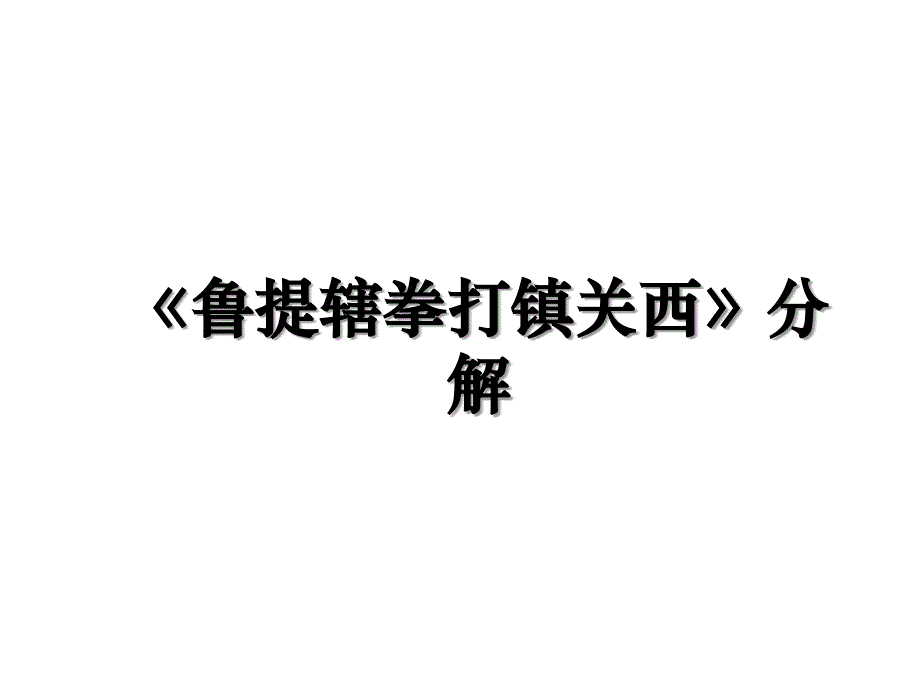 《鲁提辖拳打镇关西》分解